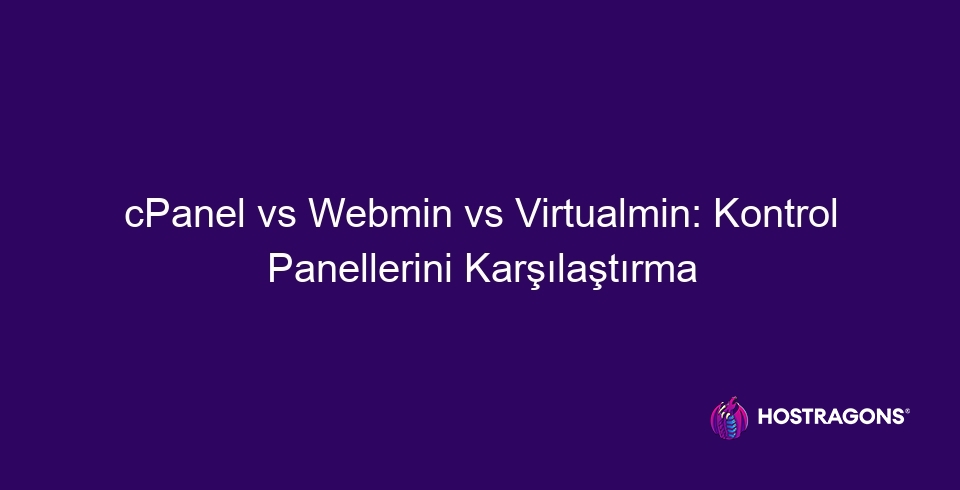 cPanel vs Webmin vs Virtualmin: Kontrol Panellerini Karşılaştırma

HOSTRAGONS®